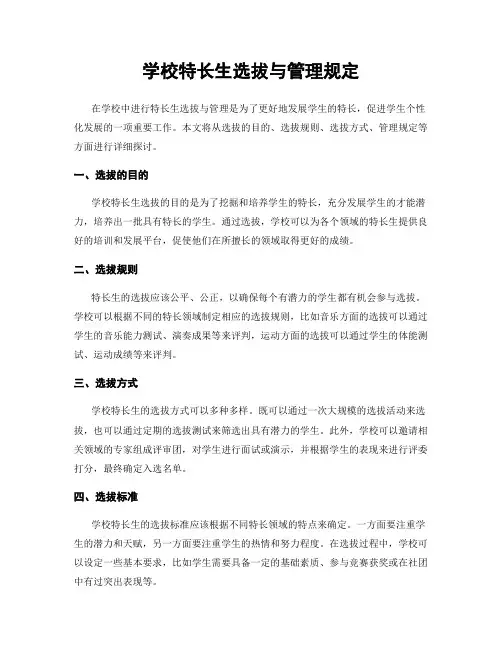 学校特长生选拔与管理规定

在学校中进行特长生选拔与管理是为了更好地发展学生的特长，促进学生个性化发展的一项重要工作。本文将从选拔的目的、选拔规则、选拔方式、管理规定等方面进行详细探讨。

一、选拔的目的

学校特长生选拔的目的是为了挖掘和培养学生的特长，充分发展学生的才能潜力，培养出一批具有特长的学生。通过选拔，学校可以为各个领域的特长生提供良好的培训和发展平台，促使他们在所擅长的领域取得更好的成绩。

二、选拔规则

特长生的选拔应该公平、公正，以确保每个有潜力的学生都有机会参与选拔。学校可以根据不同的特长领域制定相应的选拔规则，比如音乐方面的选拔可以通过学生的音乐能力测试、演奏成果等来评判，运动方面的选拔可以通过学生的体能测试、运动成绩等来评判。

三、选拔方式

学校特长生的选拔方式可以多种多样。既可以通过一次大规模的选拔活动来选拔，也可以通过定期的选拔测试来筛选出具有潜力的学生。此外，学校可以邀请相关领域的专家组成评审团，对学生进行面试或演示，并根据学生的表现来进行评委打分，最终确定入选名单。

四、选拔标准

学校特长生的选拔标准应该根据不同特长领域的特点来确定。一方面要注重学生的潜力和天赋，另一方面要注重学生的热情和努力程度。在选拔过程中，学校可以设定一些基本要求，比如学生需要具备一定的基础素质、参与竞赛获奖或在社团中有过突出表现等。